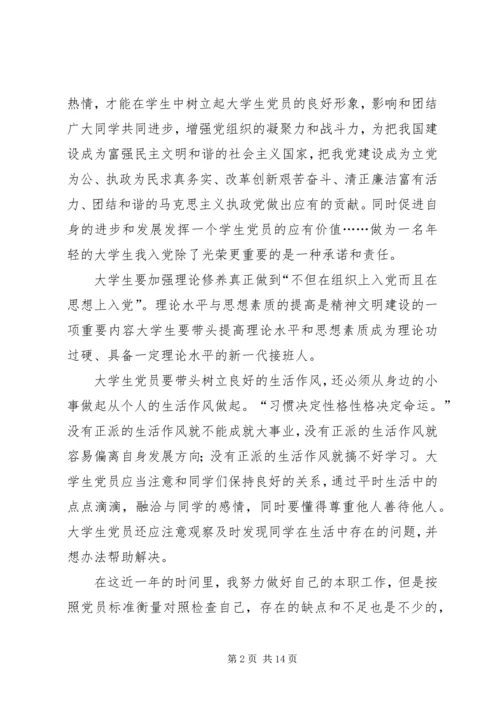 热情，才能在学生中树立起大学生党员的良好形象，影响和团结广大同学共同进步，增强党组织的凝聚力和战斗力，为把我国建设成为富强民主文明和谐的社会主义国家，把我党建设成为立党为公、执政为民求真务实、改革创新艰苦奋斗、清正廉洁富有活力、团结和谐的马克思主义执政党做出应有的贡献。同时促进自身的进步和发展发挥一个学生党员的应有价值……做为一名年轻的大学生我入党除了光荣更重要的是一种承诺和责任。

大学生要加强理论修养真正做到“不但在组织上入党而且在思想上入党”。理论水平与思想素质的提高是精神文明建设的一项重要内容大学生要带头提高理论水平和思想素质成为理论功过硬、具备一定理论水平的新一代接班人。

大学生党员要带头树立良好的生活作风，还必须从身边的小事做起从个人的生活作风做起。“习惯决定性格性格决定命运。”没有正派的生活作风就不能成就大事业，没有正派的生活作风就容易偏离自身发展方向；没有正派的生活作风就搞不好学习。大学生党员应当注意和同学们保持良好的关系，通过平时生活中的点点滴滴，融洽与同学的感情，同时要懂得尊重他人善待他人。大学生党员还应注意观察及时发现同学在生活中存在的问题，并想办法帮助解决。

在这近一年的时间里，我努力做好自己的本职工作，但是按照党员标准衡量对照检查自己，存在的缺点和不足也是不少的，

第 2 页 共 14 页